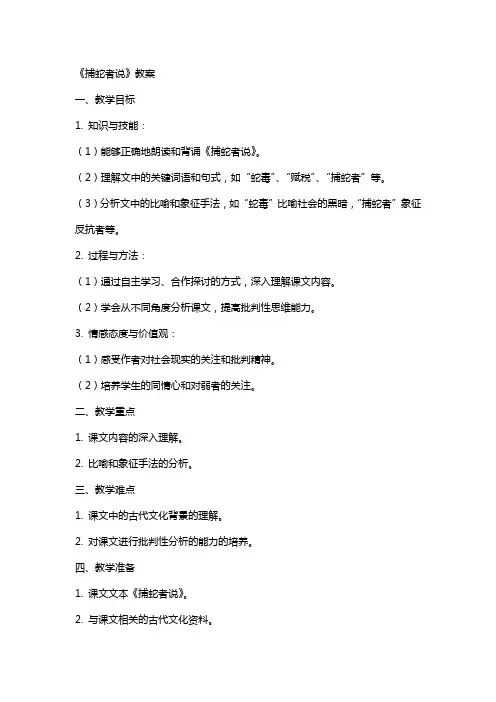 《捕蛇者说》教案

一、教学目标

1. 知识与技能：

（1）能够正确地朗读和背诵《捕蛇者说》。

（2）理解文中的关键词语和句式，如“蛇毒”、“赋税”、“捕蛇者”等。

（3）分析文中的比喻和象征手法，如“蛇毒”比喻社会的黑暗，“捕蛇者”象征反抗者等。

2. 过程与方法：

（1）通过自主学习、合作探讨的方式，深入理解课文内容。

（2）学会从不同角度分析课文，提高批判性思维能力。

3. 情感态度与价值观：

（1）感受作者对社会现实的关注和批判精神。

（2）培养学生的同情心和对弱者的关注。

二、教学重点

1. 课文内容的深入理解。

2. 比喻和象征手法的分析。

三、教学难点

1. 课文中的古代文化背景的理解。

2. 对课文进行批判性分析的能力的培养。

四、教学准备

1. 课文文本《捕蛇者说》。

2. 与课文相关的古代文化资料。